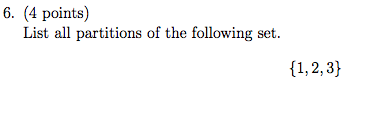 6. (4 points)
List all partitions of the following set.

$\{1, 2, 3\}$